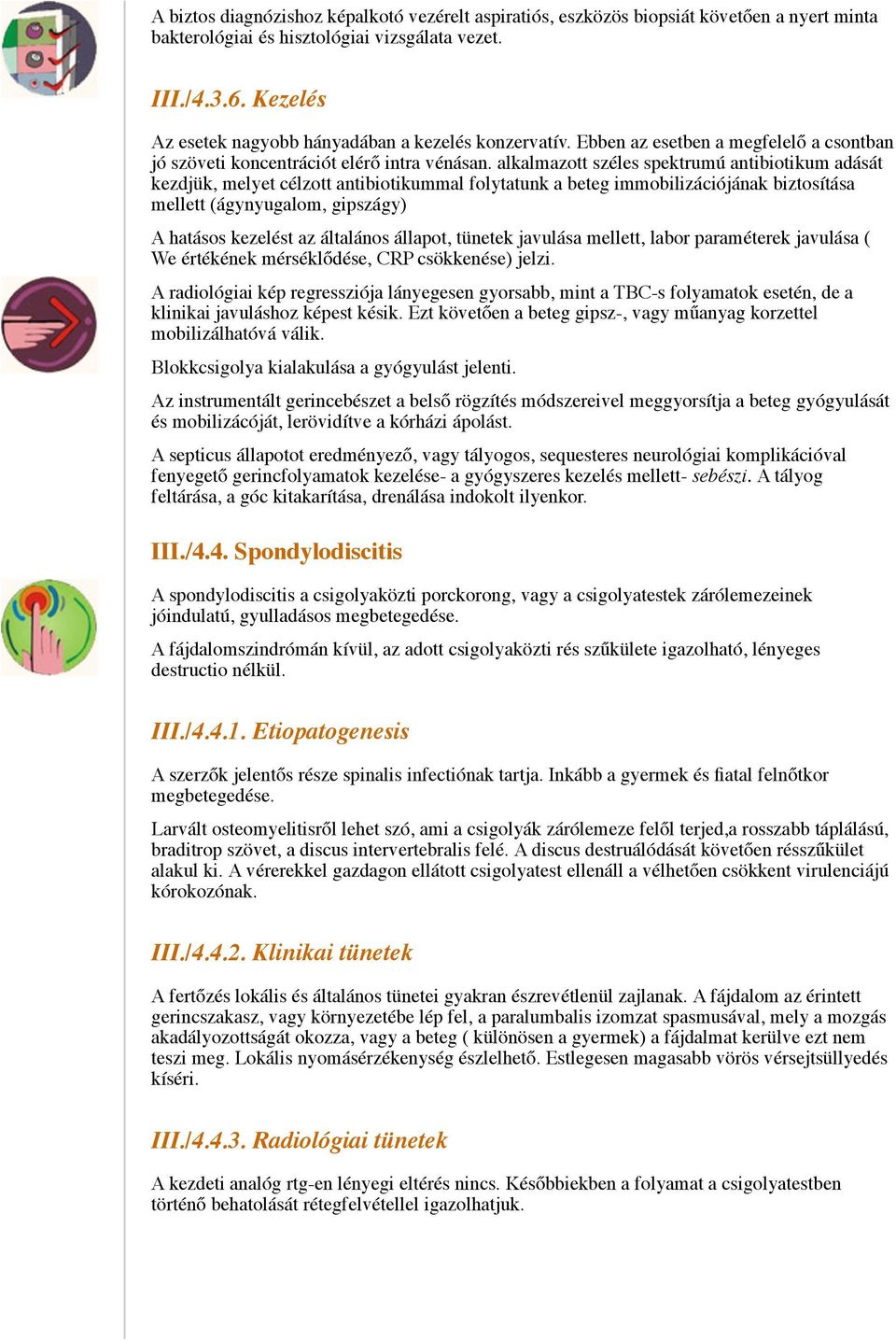 A biztos diagnózishoz képalkotó vezérelt aspiratiós, eszközös biopsiát követően a nyert minta bakterológiai és hisztológiai vizsgálata vezet.

III./4.3.6. Kezelés

Az esetek nagyobb hányadában a kezelés konzervatív. Ebben az esetben a megfelelő a csontban jó szöveti koncentrációt elérő intra vénásan. alkalmazott széles spektrumú antibiotikum adását kezdjük, melyet célzott antibiotikummal folytatunk a beteg immobilizációjának biztosítása mellett (ágynyugalom, gipszágy)

A hatásos kezelést az általános állapot, tünetek javulása mellett, labor paraméterek javulása ( We értékének mérséklődése, CRP csökkenése) jelzi.

A radiológiai kép regressziója lányegesen gyorsabb, mint a TBC-s folyamatok esetén, de a klinikai javuláshoz képest késik. Ezt követően a beteg gipsz-, vagy műanyag korzettel mobilizálhatóvá válik.

Blokkcsigolya kialakulása a gyógyulást jelenti.

Az instrumentált gerincebészet a belső rögzítés módszereivel meggyorsítja a beteg gyógyulását és mobilizácóját, lerövidítve a kórházi ápolást.

A septicus állapotot eredményező, vagy tályogos, sequesteres neurológiai komplikációval fenyegető gerincfolyamatok kezelése- a gyógyszeres kezelés mellett- sebészi. A tályog feltárása, a góc kitakarítása, drenálása indokolt ilyenkor.

III./4.4. Spondylodiscitis

A spondylodiscitis a csigolyaközti porckorong, vagy a csigolyatestek zárólemezeinek jóindulatú, gyulladásos megbetegedése.

A fájdalomszindrómán kívül, az adott csigolyaközti rés szűkülete igazolható, lényeges destructio nélkül.

III./4.4.1. Etiopatogenesis

A szerzők jelentős része spinalis infectiónak tartja. Inkább a gyermek és fiatal felnőtkor megbetegedése.

Larvált osteomyelitisről lehet szó, ami a csigolyák zárólemeze felől terjed,a rosszabb táplálású, braditrop szövet, a discus intervertebralis felé. A discus destruálódását követően résszűkület alakul ki. A vérerekkel gazdagon ellátott csigolyatest ellenáll a vélhetően csökkent virulenciájú kórokozónak.

III./4.4.2. Klinikai tünetek

A fertőzés lokális és általános tünetei gyakran észrevétlenül zajlanak. A fájdalom az érintett gerincszakasz, vagy környezetébe lép fel, a paralumbalis izomzat spasmusával, mely a mozgás akadályozottságát okozza, vagy a beteg ( különösen a gyermek) a fájdalmat kerülve ezt nem teszi meg. Lokális nyomásérzékenység észlelhető. Estlegesen magasabb vörös vérsejtsüllyedés kíséri.

III./4.4.3. Radiológiai tünetek

A kezdeti analóg rtg-en lényegi eltérés nincs. Későbbiekben a folyamat a csigolyatestben történő behatolását rétegfelvétellel igazolhatjuk.